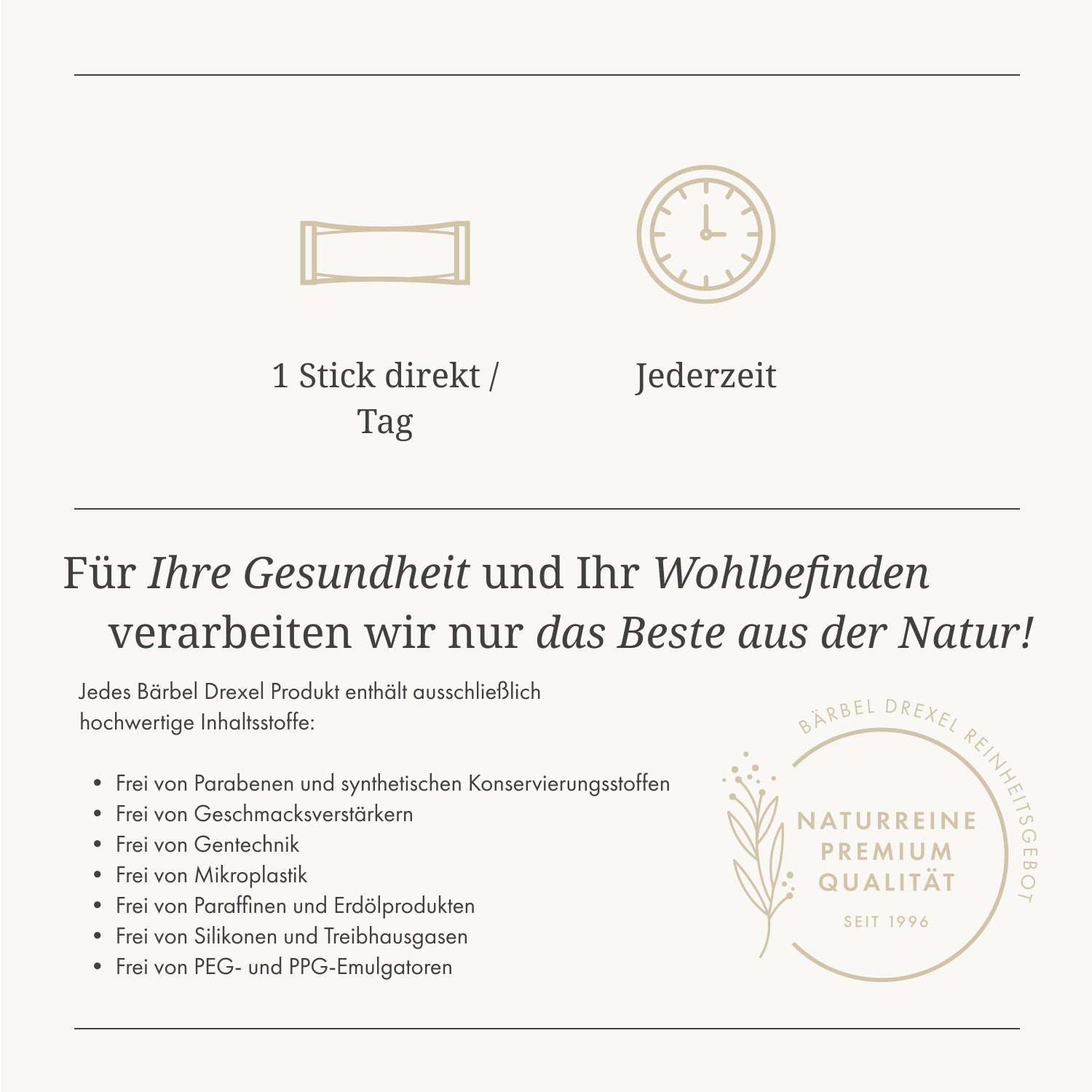 1 Stick direkt / Tag

Jederzeit

Für Ihre Gesundheit und Ihr Wohlbefinden verarbeiten wir nur das Beste aus der Natur!

Jedes Bärbel Drexel Produkt enthält ausschließlich hochwertige Inhaltsstoffe:

• Frei von Parabenen und synthetischen Konservierungsstoffen
• Frei von Geschmacksverstärkern
• Frei von Gentechnik
• Frei von Mikroplastik
• Frei von Paraffinen und Erdölprodukten
• Frei von Silikonen und Treibhausgasen
• Frei von PEG- und PPG-Emulgatoren

BÄRBEL DREXEL REINHEITSGEBOT
NATURREINE
PREMIUM
QUALITÄT
SEIT 1996